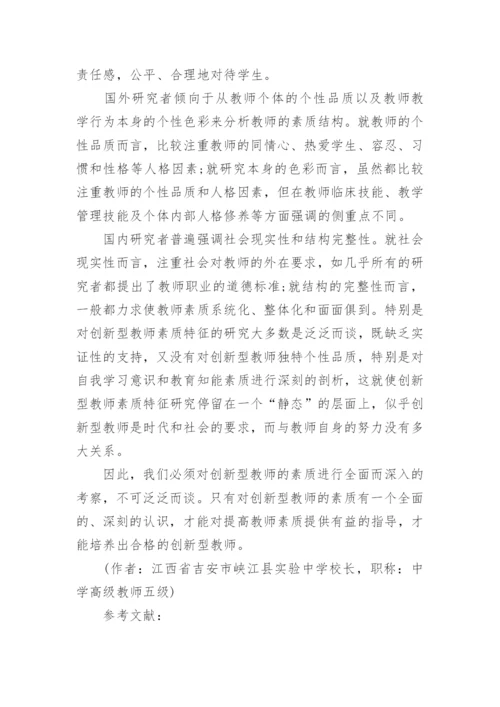 责任感，公平、合理地对待学生。

国外研究者倾向于从教师个体的个性品质以及教师教学行为本身的个性色彩来分析教师的素质结构。就教师的个性品质而言，比较注重教师的同情心、热爱学生、容忍、习惯和性格等人格因素;就研究本身的色彩而言，虽然都比较注重教师的个性品质和人格因素，但在教师临床技能、教学管理技能及个体内部人格修养等方面强调的侧重点不同。

国内研究者普遍强调社会现实性和结构完整性。就社会现实性而言，注重社会对教师的外在要求，如几乎所有的研究者都提出了教师职业的道德标准;就结构的完整性而言，一般都力求使教师素质系统化、整体化和面面俱到。特别是对创新型教师素质特征的研究大多数是泛泛而谈，既缺乏实证性的支持，又没有对创新型教师独特个性品质，特别是对自我学习意识和教育知能素质进行深刻的剖析，这就使创新型教师素质特征研究停留在一个“静态”的层面上，似乎创新型教师是时代和社会的要求，而与教师自身的努力没有多大关系。

因此，我们必须对创新型教师的素质进行全面而深入的考察，不可泛泛而谈。只有对创新型教师的素质有一个全面的、深刻的认识，才能对提高教师素质提供有益的指导，才能培养出合格的创新型教师。

(作者：江西省吉安市峡江县实验中学校长，职称：中学高级教师五级)

参考文献：